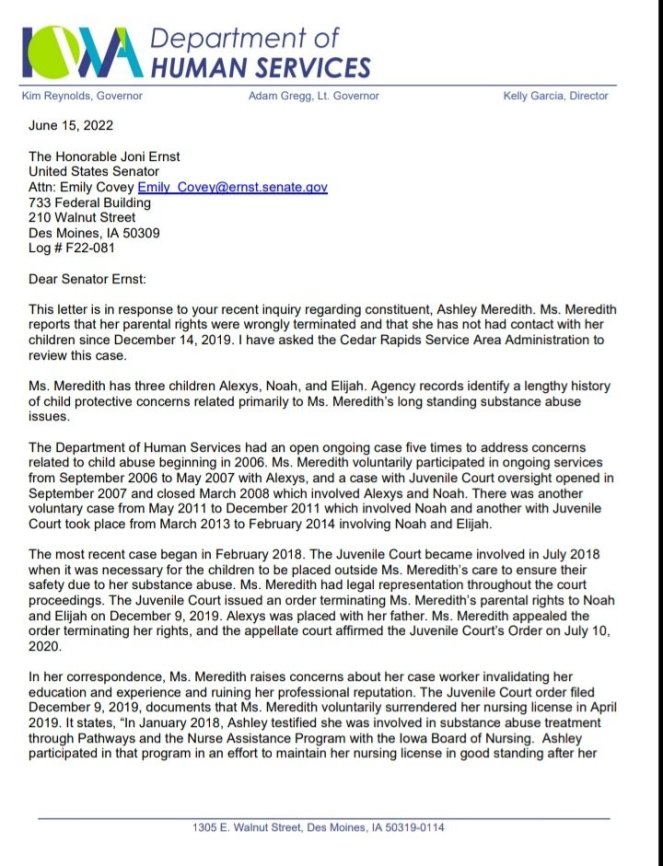 IOWA Department of HUMAN SERVICES

Kim Reynolds, Governor Adam Gregg, Lt. Governor Kelly Garcia, Director

June 15, 2022

The Honorable Joni Ernst
United States Senator
Attn: Emily Covey Emily_Covey@ernst.senate.gov
733 Federal Building
210 Walnut Street
Des Moines, IA 50309
Log # F22-081

Dear Senator Ernst:

This letter is in response to your recent inquiry regarding constituent, Ashley Meredith. Ms. Meredith reports that her parental rights were wrongly terminated and that she has not had contact with her children since December 14, 2019. I have asked the Cedar Rapids Service Area Administration to review this case.

Ms. Meredith has three children Alexys, Noah, and Elijah. Agency records identify a lengthy history of child protective concerns related primarily to Ms. Meredith's long standing substance abuse issues.

The Department of Human Services had an open ongoing case five times to address concerns related to child abuse beginning in 2006. Ms. Meredith voluntarily participated in ongoing services from September 2006 to May 2007 with Alexys, and a case with Juvenile Court oversight opened in September 2007 and closed March 2008 which involved Alexys and Noah. There was another voluntary case from May 2011 to December 2011 which involved Noah and another with Juvenile Court took place from March 2013 to February 2014 involving Noah and Elijah.

The most recent case began in February 2018. The Juvenile Court became involved in July 2018 when it was necessary for the children to be placed outside Ms. Meredith's care to ensure their safety due to her substance abuse. Ms. Meredith had legal representation throughout the court proceedings. The Juvenile Court issued an order terminating Ms. Meredith's parental rights to Noah and Elijah on December 9, 2019. Alexys was placed with her father. Ms. Meredith appealed the order terminating her rights, and the appellate court affirmed the Juvenile Court's Order on July 10, 2020.

In her correspondence, Ms. Meredith raises concerns about her case worker invalidating her education and experience and ruining her professional reputation. The Juvenile Court order filed December 9, 2019, documents that Ms. Meredith voluntarily surrendered her nursing license in April 2019. It states, "In January 2018, Ashley testified she was involved in substance abuse treatment through Pathways and the Nurse Assistance Program with the Iowa Board of Nursing. Ashley participated in that program in an effort to maintain her nursing license in good standing after her

1305 E. Walnut Street, Des Moines, IA 50319-0114